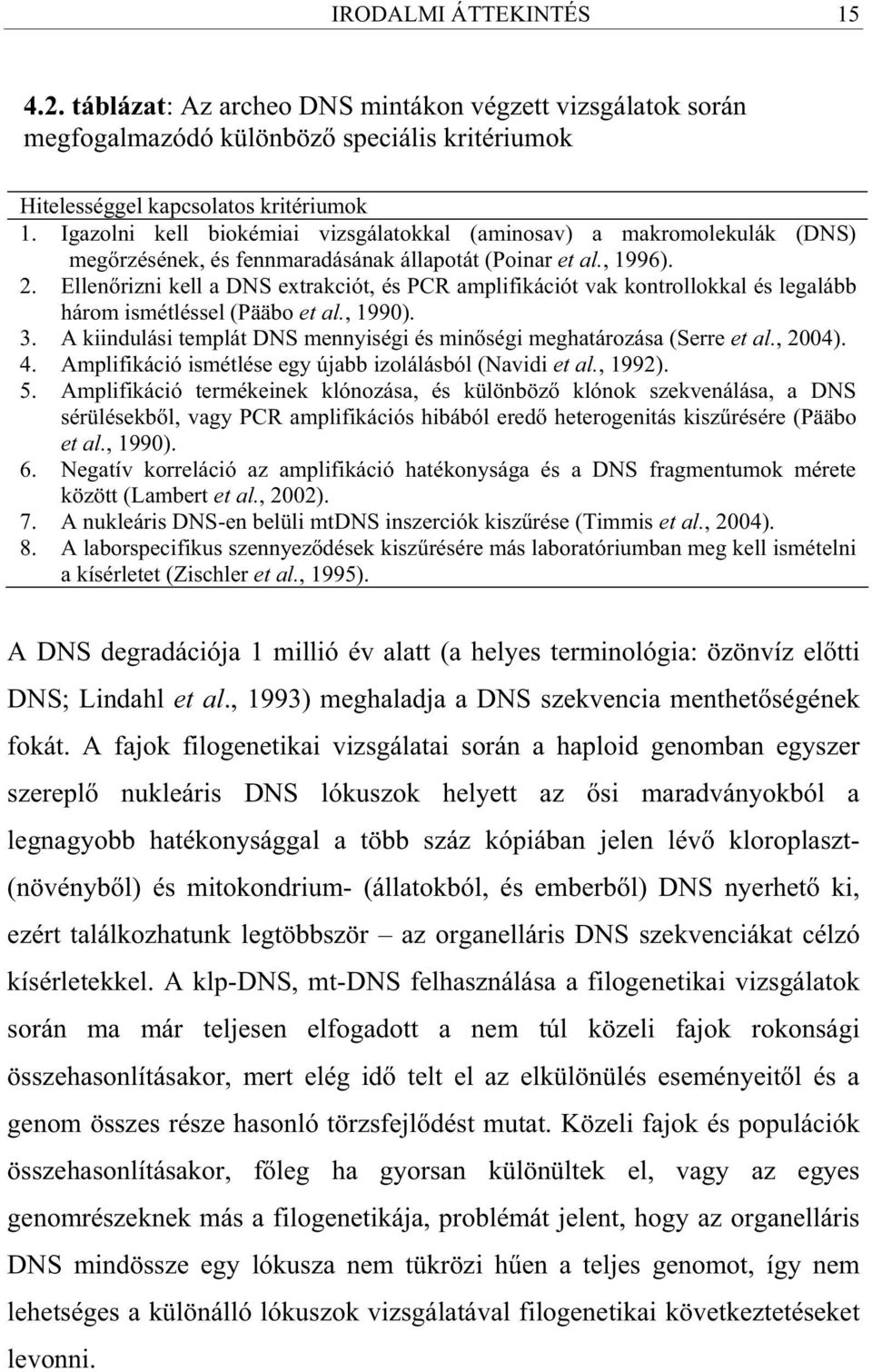 IRODALMI ÁTTEKINTÉS 15

4.2. táblázat: Az archeo DNS mintákon végzett vizsgálatok során megfogalmazódó különböző speciális kritériumok

Hitelességgel kapcsolatos kritériumok
1. Igazolni kell biokémiai vizsgálatokkal (aminosav) a makromolekulák (DNS) megőrzésének, és fennmaradásának állapotát (Poinar et al., 1996).
2. Ellenőrizni kell a DNS extrakciót, és PCR amplifikációt vak kontrollokkal és legalább három ismétléssel (Pääbo et al., 1990).
3. A kiindulási templát DNS mennyiségi és minőségi meghatározása (Serre et al., 2004).
4. Amplifikáció ismétlése egy újabb izolálásból (Navidi et al., 1992).
5. Amplifikáció termékeinek klónozása, és különböző klónok szekvenálása, a DNS sérülésekből, vagy PCR amplifikációs hibából eredő heterogenitás kiszűrésére (Pääbo et al., 1990).
6. Negatív korreláció az amplifikáció hatékonysága és a DNS fragmentumok mérete között (Lambert et al., 2002).
7. A nukleáris DNS-en belüli mtDNS inszerciók kiszűrése (Timmis et al., 2004).
8. A laborspecifikus szennyeződések kiszűrésére más laboratóriumban meg kell ismételni a kísérletet (Zischler et al., 1995).

A DNS degradációja 1 millió év alatt (a helyes terminológia: özönvíz előtti DNS; Lindahl et al., 1993) meghaladja a DNS szekvencia menthetőségének fokát. A fajok filogenetikai vizsgálatai során a haploid genomban egyszer szereplő nukleáris DNS lókuszok helyett az ősi maradványokból a legnagyobb hatékonysággal a több száz kópiában jelen lévő kloroplaszt- (növényből) és mitokondrium- (állatokból, és emberből) DNS nyerhető ki, ezért találkozhatunk legtöbbször – az organelláris DNS szekvenciákat célzó kísérletekkel. A klp-DNS, mt-DNS felhasználása a filogenetikai vizsgálatok során ma már teljesen elfogadott a nem túl közeli fajok rokonsági összehasonlításakor, mert elég idő telt el az elkülönülés eseményeitől és a genom összes része hasonló törzsfejlődést mutat. Közeli fajok és populációk összehasonlításakor, főleg ha gyorsan különültek el, vagy az egyes genomrészeknek más a filogenetikája, problémát jelent, hogy az organelláris DNS mindössze egy lókusza nem tükrözi hűen a teljes genomot, így nem lehetséges a különálló lókuszok vizsgálatával filogenetikai következtetéseket levonni.